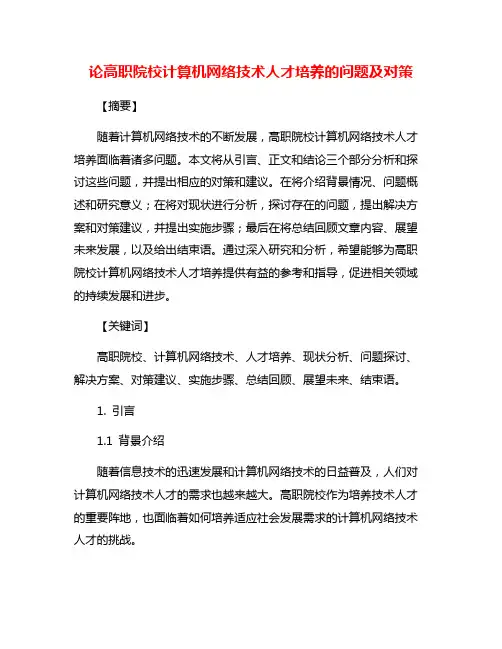 论高职院校计算机网络技术人才培养的问题及对策

【摘要】

随着计算机网络技术的不断发展，高职院校计算机网络技术人才培养面临着诸多问题。本文将从引言、正文和结论三个部分分析和探讨这些问题，并提出相应的对策和建议。在将介绍背景情况、问题概述和研究意义；在将对现状进行分析，探讨存在的问题，提出解决方案和对策建议，并提出实施步骤；最后在将总结回顾文章内容、展望未来发展，以及给出结束语。通过深入研究和分析，希望能够为高职院校计算机网络技术人才培养提供有益的参考和指导，促进相关领域的持续发展和进步。

【关键词】

高职院校、计算机网络技术、人才培养、现状分析、问题探讨、解决方案、对策建议、实施步骤、总结回顾、展望未来、结束语。

1. 引言

1.1 背景介绍

随着信息技术的迅速发展和计算机网络技术的日益普及，人们对计算机网络技术人才的需求也越来越大。高职院校作为培养技术人才的重要阵地，也面临着如何培养适应社会发展需求的计算机网络技术人才的挑战。